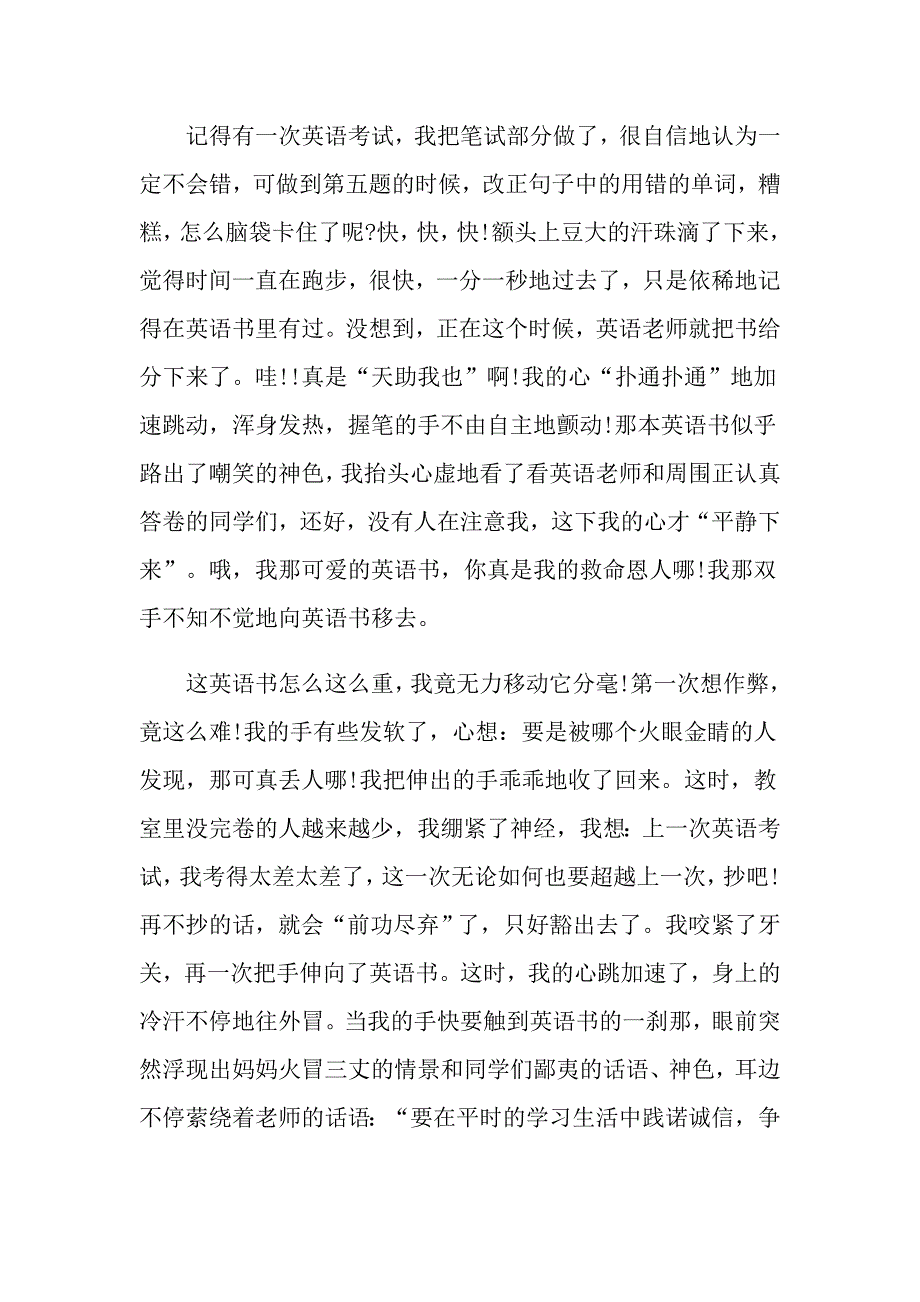 记得有一次英语考试，我把笔试部分做了，很自信地认为一定不会错，可做到第五题的时候，改正句子中的用错的单词，糟糕，怎么脑袋卡住了呢?快，快，快!额头上豆大的汗珠滴了下来，觉得时间一直在跑步，很快，一分一秒地过去了，只是依稀地记得在英语书里有过。没想到，正在这个时候，英语老师就把书给分下来了。哇!!真是“天助我也”啊!我的心“扑通扑通”地加速跳动，浑身发热，握笔的手不由自主地颤动!那本英语书似乎路出了嘲笑的神色，我抬头心虚地看了看英语老师和周围正认真答卷的同学们，还好，没有人在注意我，这下我的心才“平静下来”。哦，我那可爱的英语书，你真是我的救命恩人哪!我那双手不知不觉地向英语书移去。

这英语书怎么这么重，我竟无力移动它分毫!第一次想作弊，竟这么难!我的手有些发软了，心想：要是被哪个火眼金睛的人发现，那可真丢人哪!我把伸出的手乖乖地收了回来。这时，教室里没完卷的人越来越少，我绷紧了神经，我想：上一次英语考试，我考得太差太差了，这一次无论如何也要超越上一次，抄吧!再不抄的话，就会“前功尽弃”了，只好豁出去了。我咬紧了牙关，再一次把手伸向了英语书。这时，我的心跳加速了，身上的冷汗不停地往外冒。当我的手快要触到英语书的一刹那，眼前突然浮现出妈妈火冒三丈的情景和同学们鄙夷的话语、神色，耳边不停萦绕着老师的话语：“要在平时的学习生活中践诺诚信，争